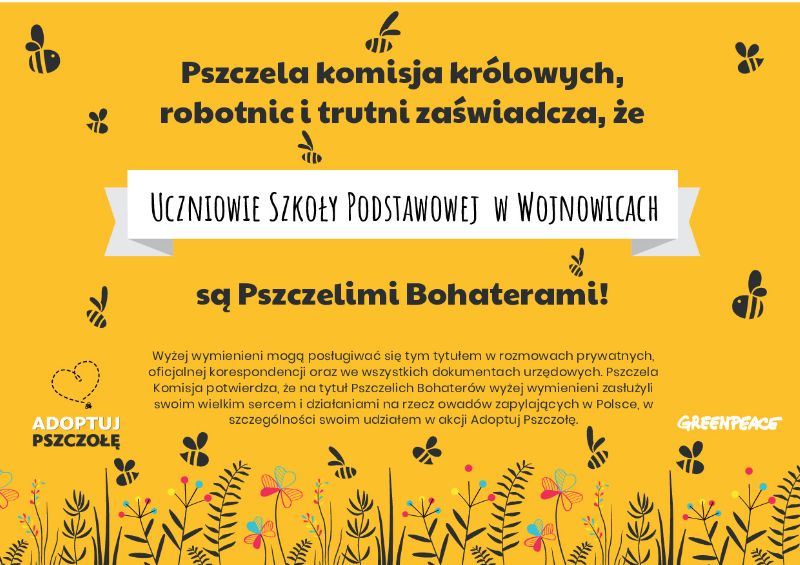 Pszczela komisja królowych, robotnic i trutni zaświadcza, że

Uczniowie Szkoły Podstawowej w Wojnowicach

są Pszczelimi Bohaterami!

Wyżej wymienieni mogą posługiwać się tym tytułem w rozmowach prywatnych, oficjalnej korespondencji oraz we wszystkich dokumentach urzędowych. Pszczela Komisja potwierdza, że na tytuł Pszczelich Bohaterów wyżej wymienieni zasłużyli swoim wielkim sercem i działaniami na rzecz owadów zapylających w Polsce, w szczególności swoim udziałem w akcji Adoptuj Pszczołę.

ADOPTUJ
PSZCZOŁĘ

GREENPEACE